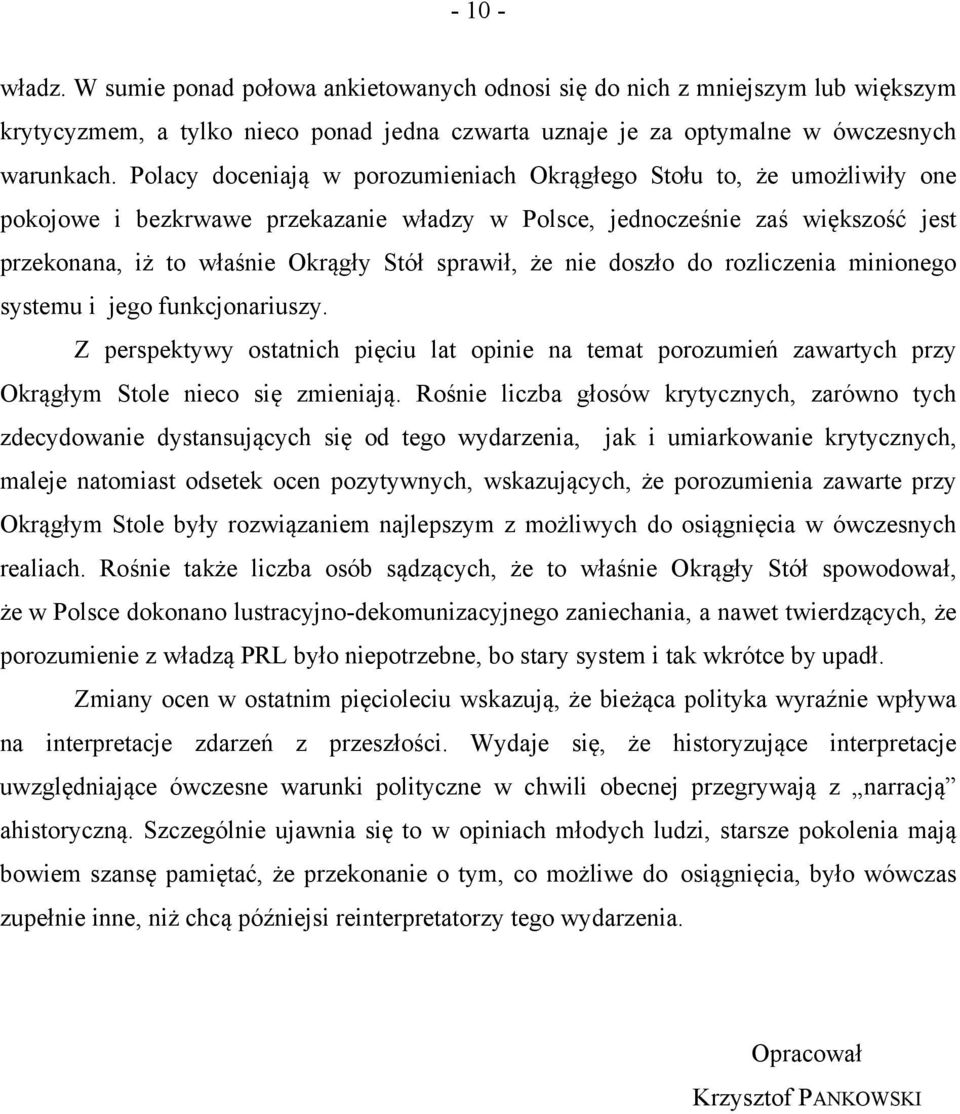 - 10 -

władz. W sumie ponad połowa ankietowanych odnosi się do nich z mniejszym lub większym krytycyzmem, a tylko nieco ponad jedna czwarta uznaje je za optymalne w ówczesnych warunkach. Polacy doceniają w porozumieniach Okrągłego Stołu to, że umożliwiły one pokojowe i bezkrwawe przekazanie władzy w Polsce, jednocześnie zaś większość jest przekonana, iż to właśnie Okrągły Stół sprawił, że nie doszło do rozliczenia minionego systemu i jego funkcjonariuszy.

Z perspektywy ostatnich pięciu lat opinie na temat porozumień zawartych przy Okrągłym Stole nieco się zmieniają. Rośnie liczba głosów krytycznych, zarówno tych zdecydowanie dystansujących się od tego wydarzenia, jak i umiarkowanie krytycznych, maleje natomiast odsetek ocen pozytywnych, wskazujących, że porozumienia zawarte przy Okrągłym Stole były rozwiązaniem najlepszym z możliwych do osiągnięcia w ówczesnych realiach. Rośnie także liczba osób sądzących, że to właśnie Okrągły Stół spowodował, że w Polsce dokonano lustracyjno-dekomunizacyjnego zaniechania, a nawet twierdzących, że porozumienie z władzą PRL było niepotrzebne, bo stary system i tak wkrótce by upadł.

Zmiany ocen w ostatnim pięcioleciu wskazują, że bieżąca polityka wyraźnie wpływa na interpretacje zdarzeń z przeszłości. Wydaje się, że historyzujące interpretacje uwzględniające ówczesne warunki polityczne w chwili obecnej przegrywają z „narracją” ahistoryczną. Szczególnie ujawnia się to w opiniach młodych ludzi, starsze pokolenia mają bowiem szansę pamiętać, że przekonanie o tym, co możliwe do osiągnięcia, było wówczas zupełnie inne, niż chcą późniejsi reinterpretatorzy tego wydarzenia.

Opracował

Krzysztof PANKOWSKI